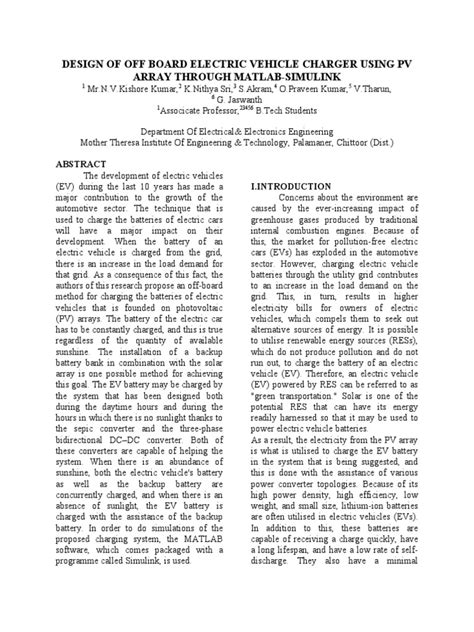 DESIGN OF OFF BOARD ELECTRIC VEHICLE CHARGER USING PV ARRAY THROUGH MATLAB-SIMULINK

$^1$ Mr.N.V.Kishore Kumar,$^2$ K.Nithya Sri,$^3$ S.Akram,$^4$ O.Praveen Kumar,$^5$ V.Tharun, $^6$ G. Jaswanth

$^1$Associcate Professor,$^{23456}$ B.Tech Students

Department Of Electrical & Electronics Engineering
Mother Theresa Institute Of Engineering & Technology, Palamaner, Chittoor (Dist.)

ABSTRACT

The development of electric vehicles (EV) during the last 10 years has made a major contribution to the growth of the automotive sector. The technique that is used to charge the batteries of electric cars will have a major impact on their development. When the battery of an electric vehicle is charged from the grid, there is an increase in the load demand for that grid. As a consequence of this fact, the authors of this research propose an off-board method for charging the batteries of electric vehicles that is founded on photovoltaic (PV) arrays. The battery of the electric car has to be constantly charged, and this is true regardless of the quantity of available sunshine. The installation of a backup battery bank in combination with the solar array is one possible method for achieving this goal. The EV battery may be charged by the system that has been designed both during the daytime hours and during the hours in which there is no sunlight thanks to the sepic converter and the three-phase bidirectional DC–DC converter. Both of these converters are capable of helping the system. When there is an abundance of sunshine, both the electric vehicle's battery as well as the backup battery are concurrently charged, and when there is an absence of sunlight, the EV battery is charged with the assistance of the backup battery. In order to do simulations of the proposed charging system, the MATLAB software, which comes packaged with a programme called Simulink, is used.

I.INTRODUCTION

Concerns about the environment are caused by the ever-increasing impact of greenhouse gases produced by traditional internal combustion engines. Because of this, the market for pollution-free electric cars (EVs) has exploded in the automotive sector. However, charging electric vehicle batteries through the utility grid contributes to an increase in the load demand on the grid. This, in turn, results in higher electricity bills for owners of electric vehicles, which compels them to seek out alternative sources of energy. It is possible to utilise renewable energy sources (RESs), which do not produce pollution and do not run out, to charge the battery of an electric vehicle (EV). Therefore, an electric vehicle (EV) powered by RES can be referred to as "green transportation." Solar is one of the potential RES that can have its energy readily harnessed so that it may be used to power electric vehicle batteries.

As a result, the electricity from the PV array is what is utilised to charge the EV battery in the system that is being suggested, and this is done with the assistance of various power converter topologies. Because of its high power density, high efficiency, low weight, and small size, lithium-ion batteries are often utilised in electric vehicles (EVs). In addition to this, these batteries are capable of receiving a charge quickly, have a long lifespan, and have a low rate of self-discharge. They also have a minimal